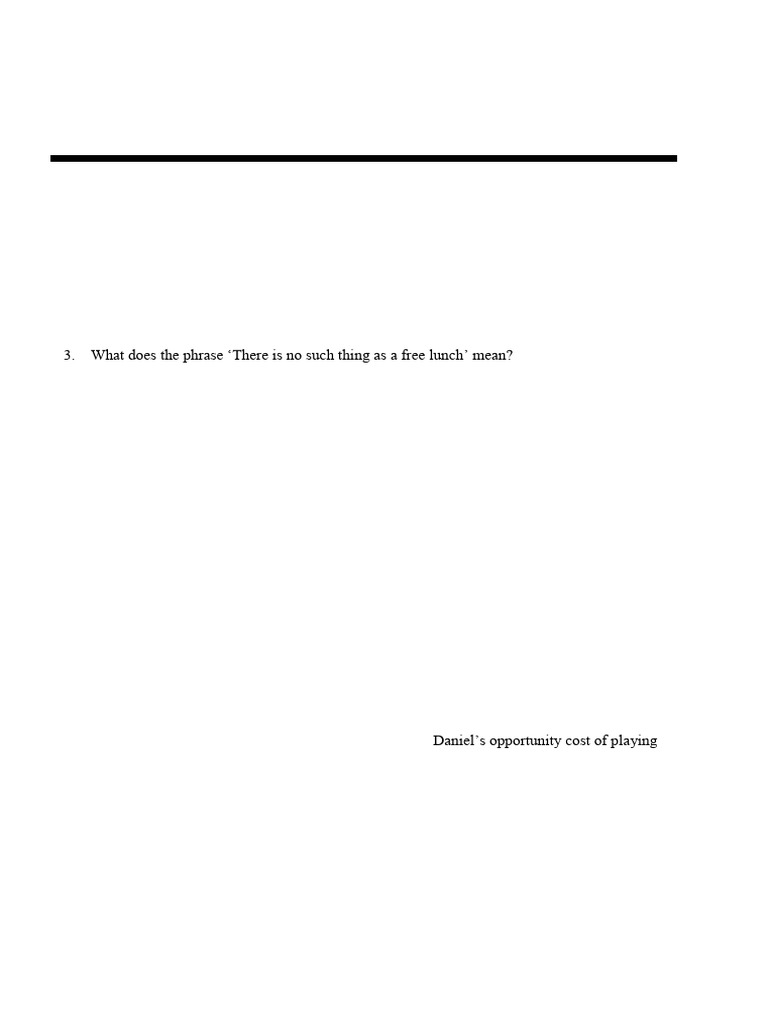 3. What does the phrase ‘There is no such thing as a free lunch’ mean?

Daniel’s opportunity cost of playing